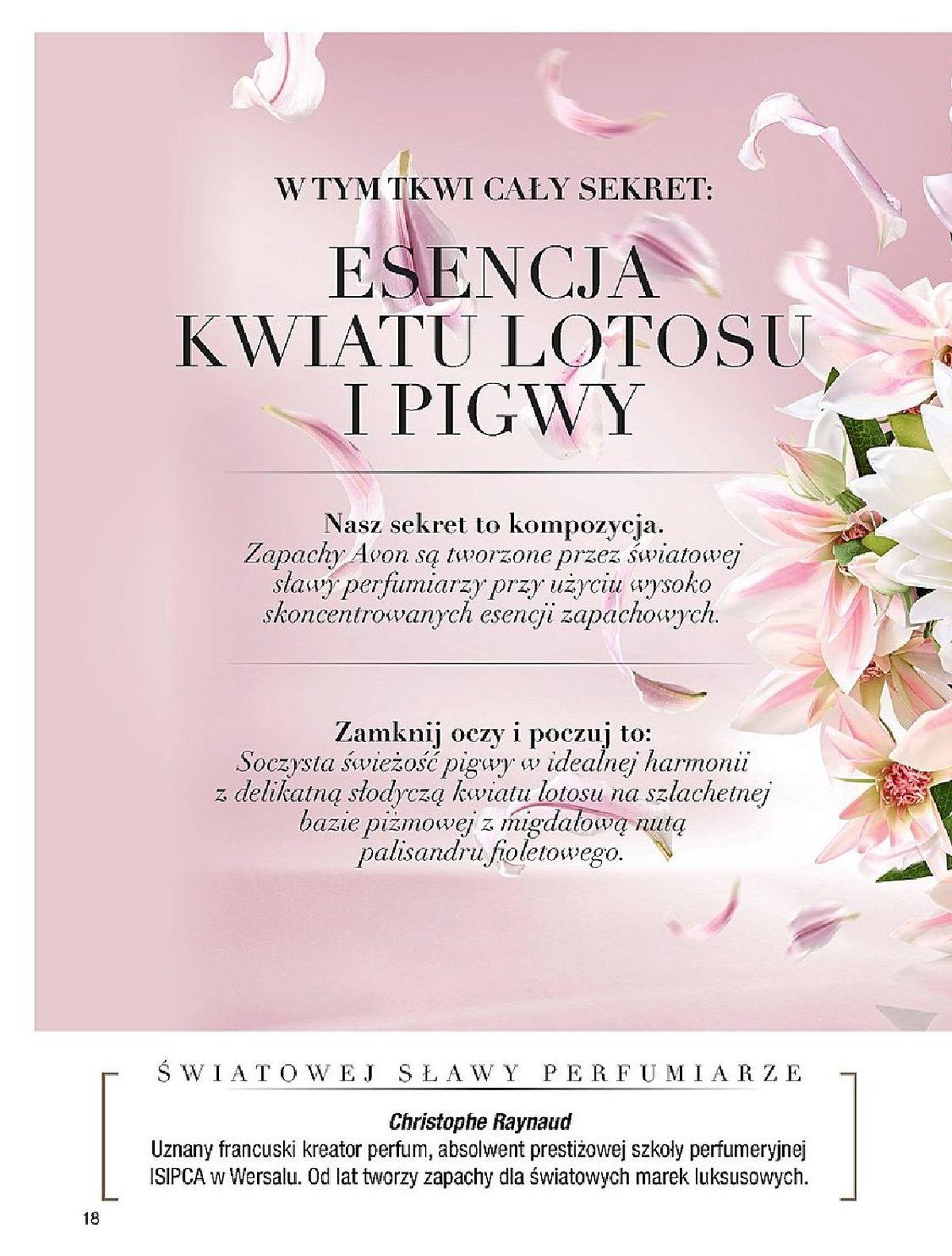 W TYM TKWI CAŁY SEKRET:

ESENCJA KWIATU LOTOSU I PIGWY

Nasz sekret to kompozycja.
Zapachy Avon są tworzone przez światowej sławy perfumiarzy przy użyciu wysoko skoncentrowanych esencji zapachowych.

Zamknij oczy i poczuj to:
Soczysta świeżość pigwy w idealnej harmonii z delikatną słodyczą kwiatu lotosu na szlachetnej bazie piżmowej z migdałową nutą palisandru fioletowego.

ŚWIATOWEJ SŁAWY PERFUMIARZE

Christophe Raynaud
Uznany francuski kreator perfum, absolwent prestiżowej szkoły perfumeryjnej ISIPCA w Wersalu. Od lat tworzy zapachy dla światowych marek luksusowych.

18